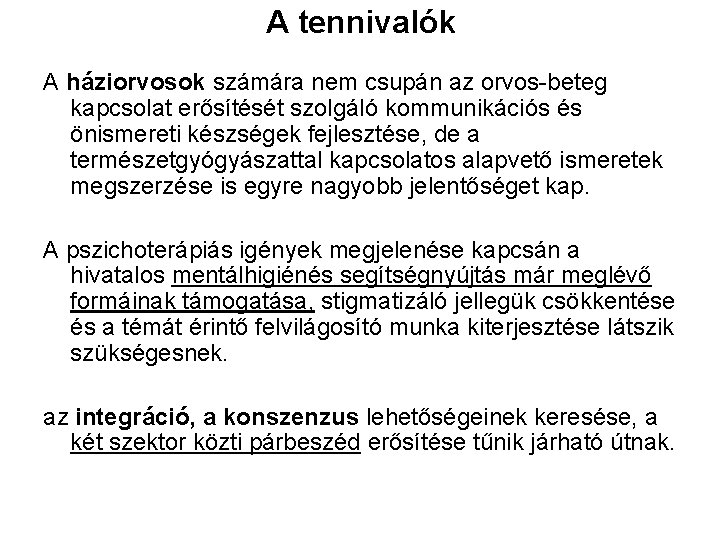 A tennivalók

A háziorvosok számára nem csupán az orvos-beteg kapcsolat erősítését szolgáló kommunikációs és önismereti készségek fejlesztése, de a természetgyógyászattal kapcsolatos alapvető ismeretek megszerzése is egyre nagyobb jelentőséget kap.

A pszichoterápiás igények megjelenése kapcsán a hivatalos mentálhigiénés segítségnyújtás már meglévő formáinak támogatása, stigmatizáló jellegük csökkentése és a témát érintő felvilágosító munka kiterjesztése látszik szükségesnek.

az integráció, a konszenzus lehetőségeinek keresése, a két szektor közti párbeszéd erősítése tűnik járható útnak.